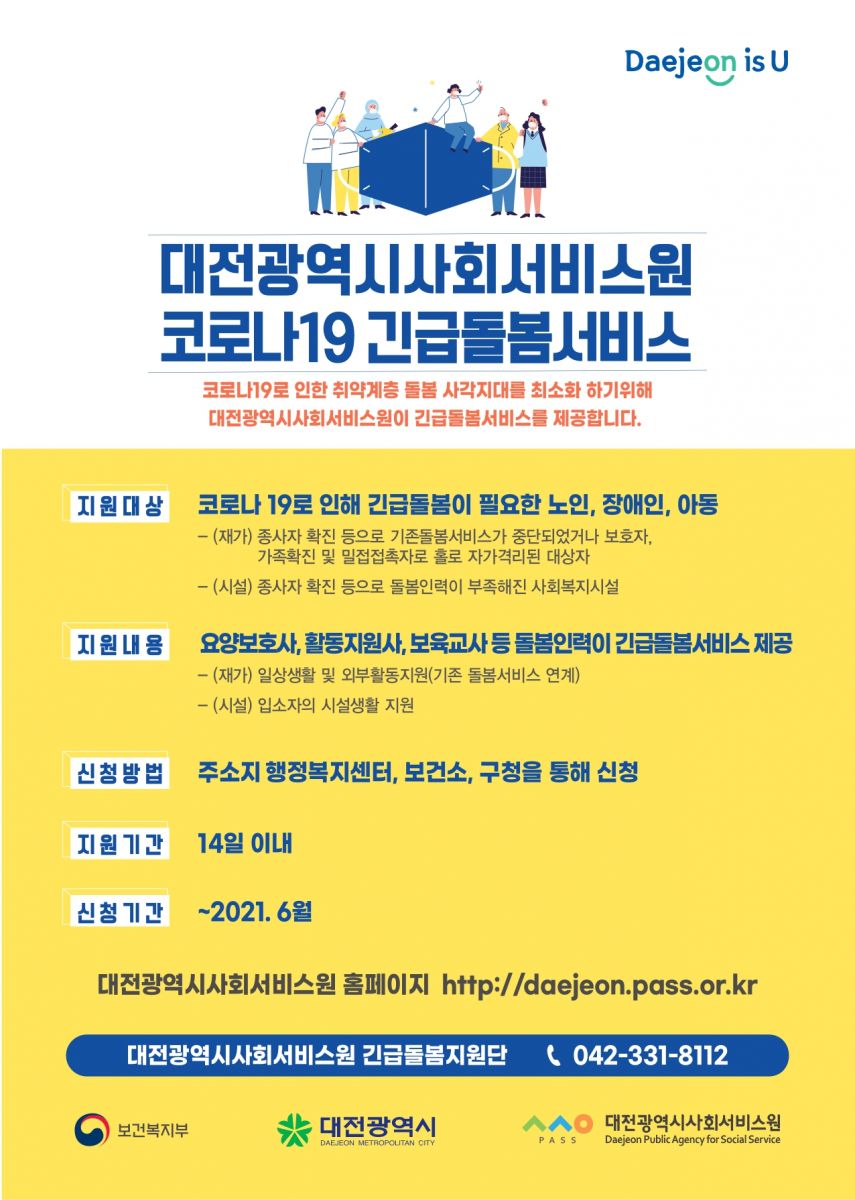 Daejeon is U

대전광역시사회서비스원
코로나19 긴급돌봄서비스

코로나19로 인한 취약계층 돌봄 사각지대를 최소화 하기위해
대전광역시사회서비스원이 긴급돌봄서비스를 제공합니다.

지원대상 코로나 19로 인해 긴급돌봄이 필요한 노인, 장애인, 아동
– (재가) 종사자 확진 등으로 기존돌봄서비스가 중단되었거나 보호자, 가족확진 및 밀접접촉자로 홀로 자가격리된 대상자
– (시설) 종사자 확진 등으로 돌봄인력이 부족해진 사회복지시설

지원내용 요양보호사, 활동지원사, 보육교사 등 돌봄인력이 긴급돌봄서비스 제공
– (재가) 일상생활 및 외부활동지원(기존 돌봄서비스 연계)
– (시설) 입소자의 시설생활 지원

신청방법 주소지 행정복지센터, 보건소, 구청을 통해 신청

지원기간 14일 이내

신청기간 ~2021. 6월

대전광역시사회서비스원 홈페이지 http://daejeon.pass.or.kr

대전광역시사회서비스원 긴급돌봄지원단 042-331-8112

보건복지부
대전광역시 DAEJEON METROPOLITAN CITY
PASS 대전광역시사회서비스원 Daejeon Public Agency for Social Service